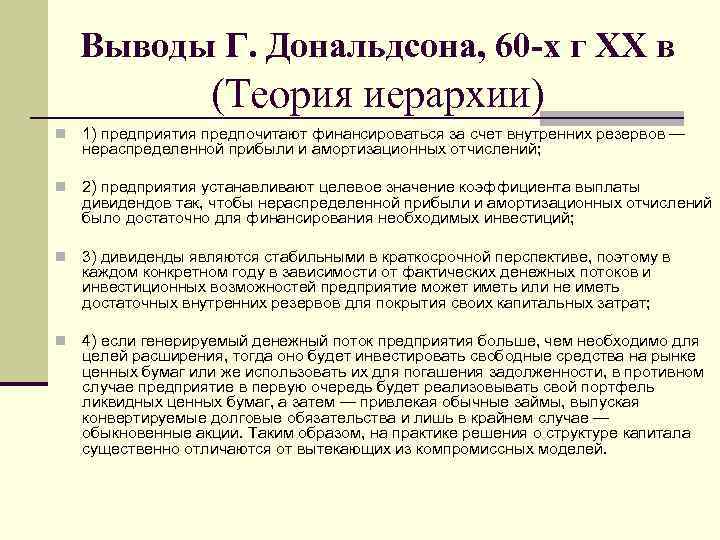 Выводы Г. Дональдсона, 60-х г XX в (Теория иерархии)

1) предприятия предпочитают финансироваться за счет внутренних резервов — нераспределенной прибыли и амортизационных отчислений;

2) предприятия устанавливают целевое значение коэффициента выплаты дивидендов так, чтобы нераспределенной прибыли и амортизационных отчислений было достаточно для финансирования необходимых инвестиций;

3) дивиденды являются стабильными в краткосрочной перспективе, поэтому в каждом конкретном году в зависимости от фактических денежных потоков и инвестиционных возможностей предприятие может иметь или не иметь достаточных внутренних резервов для покрытия своих капитальных затрат;

4) если генерируемый денежный поток предприятия больше, чем необходимо для целей расширения, тогда оно будет инвестировать свободные средства на рынке ценных бумаг или же использовать их для погашения задолженности, в противном случае предприятие в первую очередь будет реализовывать свой портфель ликвидных ценных бумаг, а затем — привлекая обычные займы, выпуская конвертируемые долговые обязательства и лишь в крайнем случае — обыкновенные акции. Таким образом, на практике решения о структуре капитала существенно отличаются от вытекающих из компромиссных моделей.